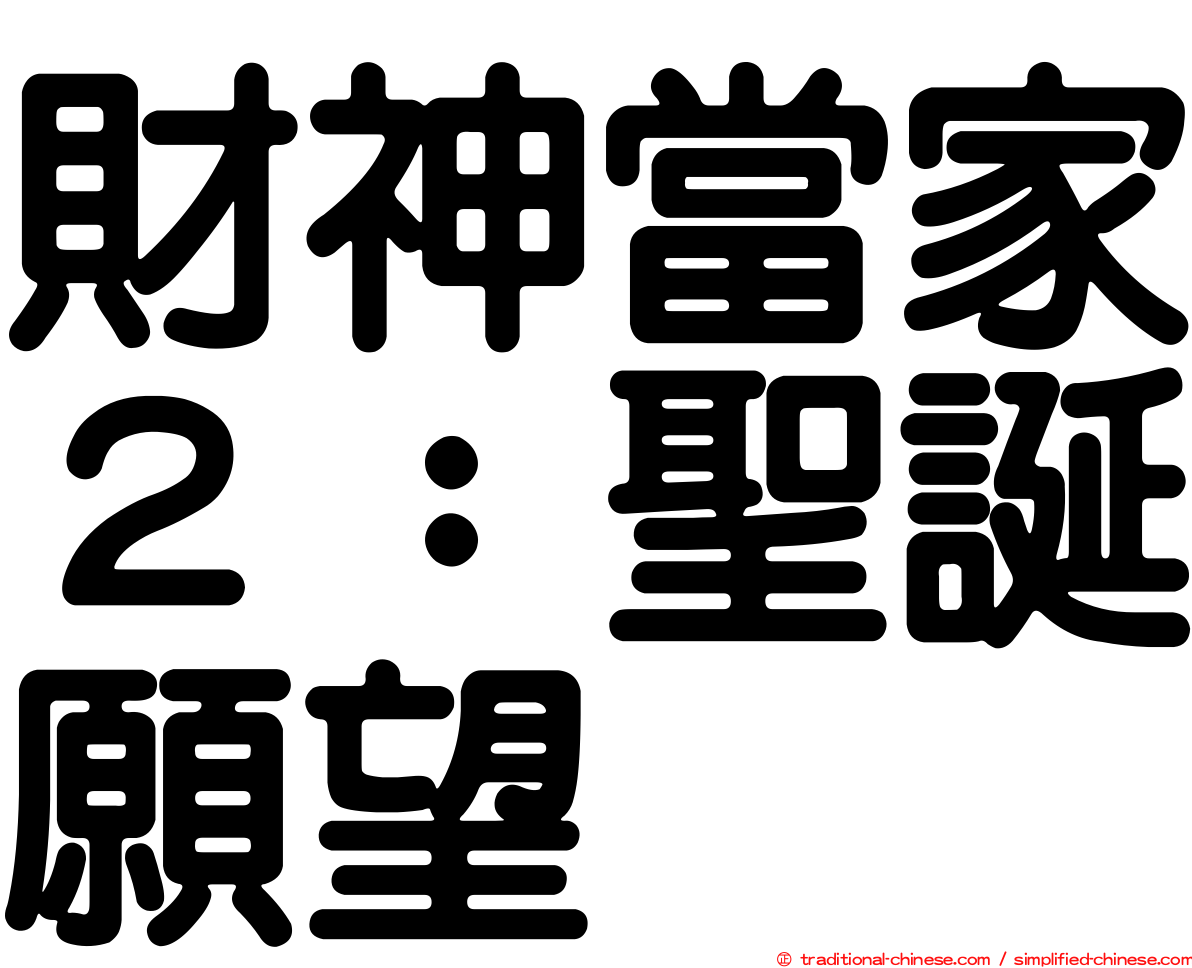 財神當家２：聖誕願望

㊣ traditional-chinese.com / simplified-chinese.com